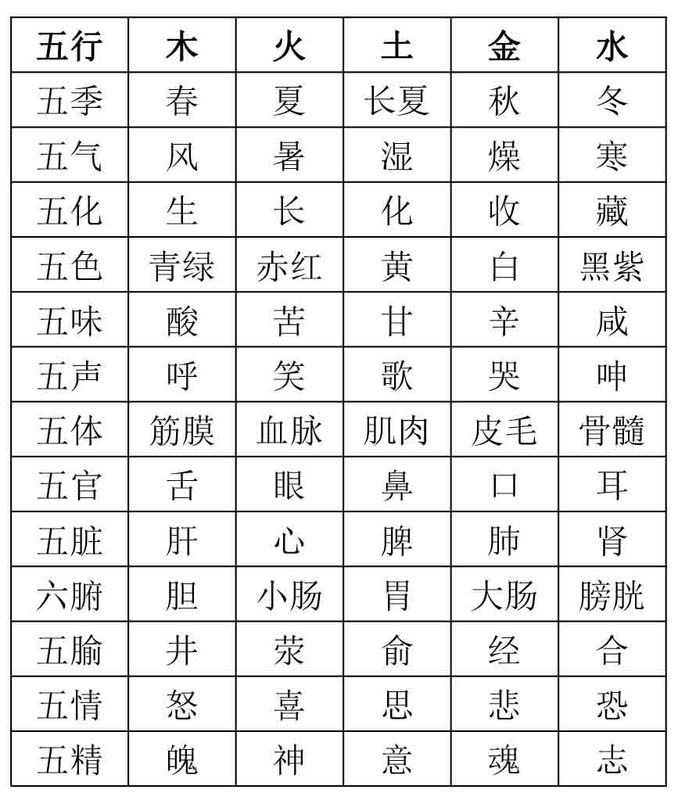 | 五行 | 木 | 火 | 土 | 金 | 水 |
|---|---|---|---|---|---|
| 五季 | 春 | 夏 | 长夏 | 秋 | 冬 |
| 五气 | 风 | 暑 | 湿 | 燥 | 寒 |
| 五化 | 生 | 长 | 化 | 收 | 藏 |
| 五色 | 青绿 | 赤红 | 黄 | 白 | 黑紫 |
| 五味 | 酸 | 苦 | 甘 | 辛 | 咸 |
| 五声 | 呼 | 笑 | 歌 | 哭 | 呻 |
| 五体 | 筋膜 | 血脉 | 肌肉 | 皮毛 | 骨髓 |
| 五官 | 舌 | 眼 | 鼻 | 口 | 耳 |
| 五脏 | 肝 | 心 | 脾 | 肺 | 肾 |
| 六腑 | 胆 | 小肠 | 胃 | 大肠 | 膀胱 |
| 五腧 | 井 | 荥 | 俞 | 经 | 合 |
| 五情 | 怒 | 喜 | 思 | 悲 | 恐 |
| 五精 | 魄 | 神 | 意 | 魂 | 志 |